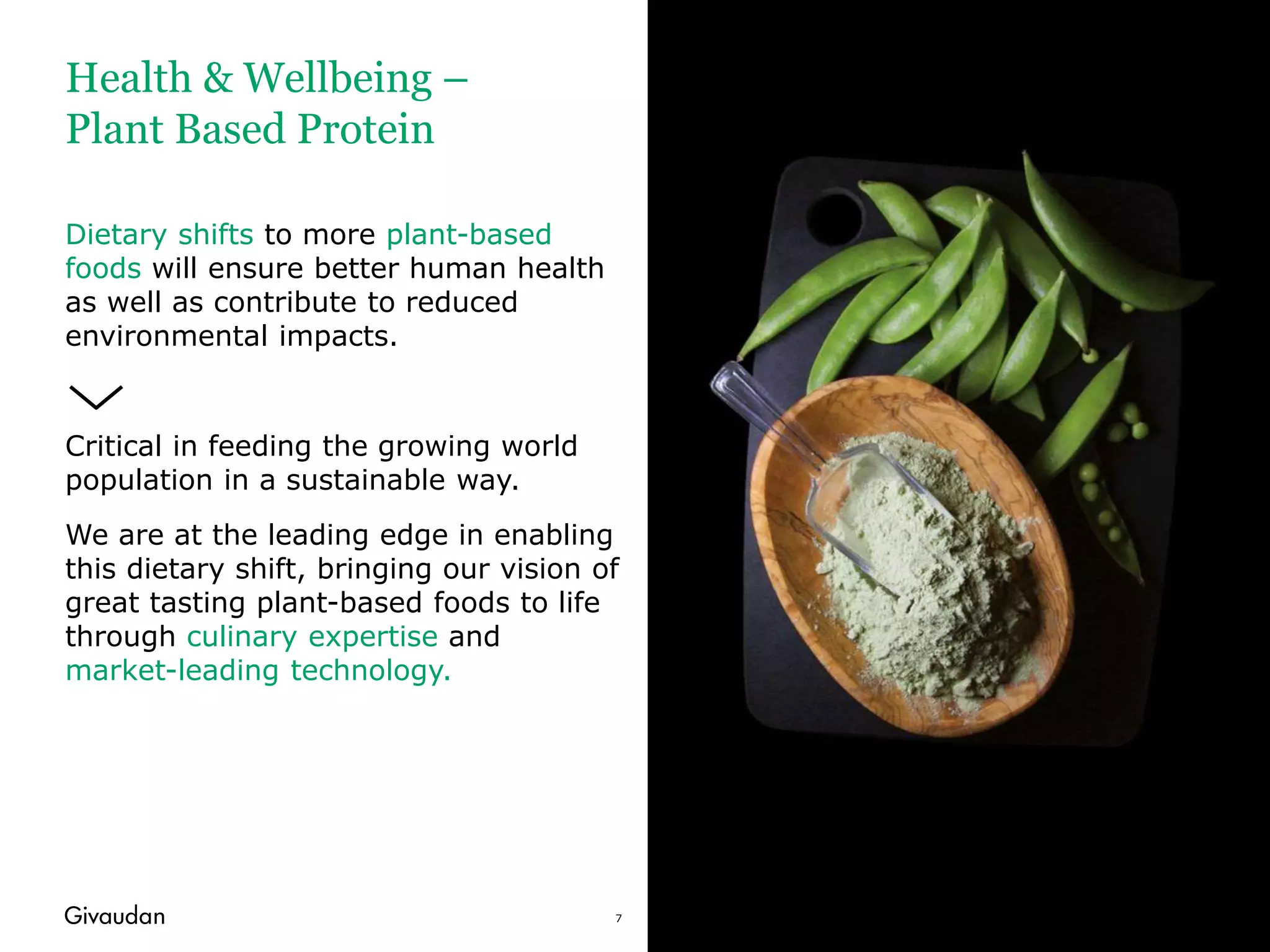 Health & Wellbeing – Plant Based Protein

Dietary shifts to more plant-based foods will ensure better human health as well as contribute to reduced environmental impacts.

Critical in feeding the growing world population in a sustainable way.

We are at the leading edge in enabling this dietary shift, bringing our vision of great tasting plant-based foods to life through culinary expertise and market-leading technology.

Givaudan

7